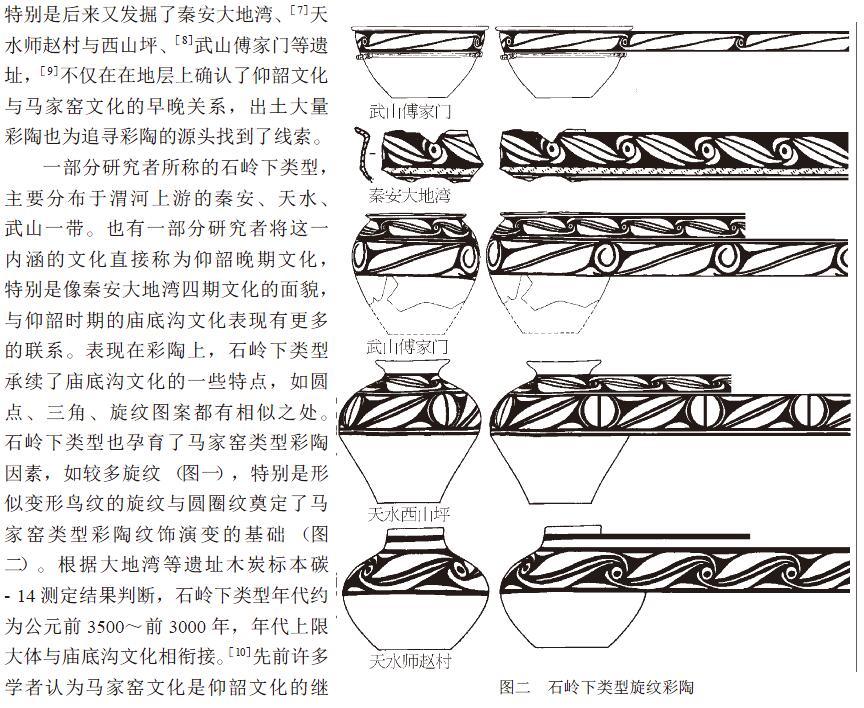 特别是后来又发掘了秦安大地湾、[7]天水师赵村与西山坪、[8]武山傅家门等遗址，[9]不仅在在地层上确认了仰韶文化与马家窑文化的早晚关系，出土大量彩陶也为追寻彩陶的源头找到了线索。

一部分研究者所称的石岭下类型，主要分布于渭河上游的秦安、天水、武山一带。也有一部分研究者将这一内涵的文化直接称为仰韶晚期文化，特别是像秦安大地湾四期文化的面貌，与仰韶时期的庙底沟文化表现有更多的联系。表现在彩陶上，石岭下类型承续了庙底沟文化的一些特点，如圆点、三角、旋纹图案都有相似之处。石岭下类型也孕育了马家窑类型彩陶因素，如较多旋纹（图一），特别是形似变形鸟纹的旋纹与圆圈纹奠定了马家窑类型彩陶纹饰演变的基础（图二）。根据大地湾等遗址木炭标本碳-14测定结果判断，石岭下类型年代约为公元前3500～前3000年，年代上限大体与庙底沟文化相衔接。[10]先前许多学者认为马家窑文化是仰韶文化的继

武山傅家门

秦安大地湾

武山傅家门

天水西山坪

天水师赵村

图二　石岭下类型旋纹彩陶